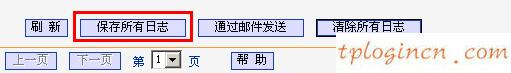 刷 新 保存所有日志 通过邮件发送 清除所有日志

上一页 下一页 第 1 页 帮 助

tplogincn .com